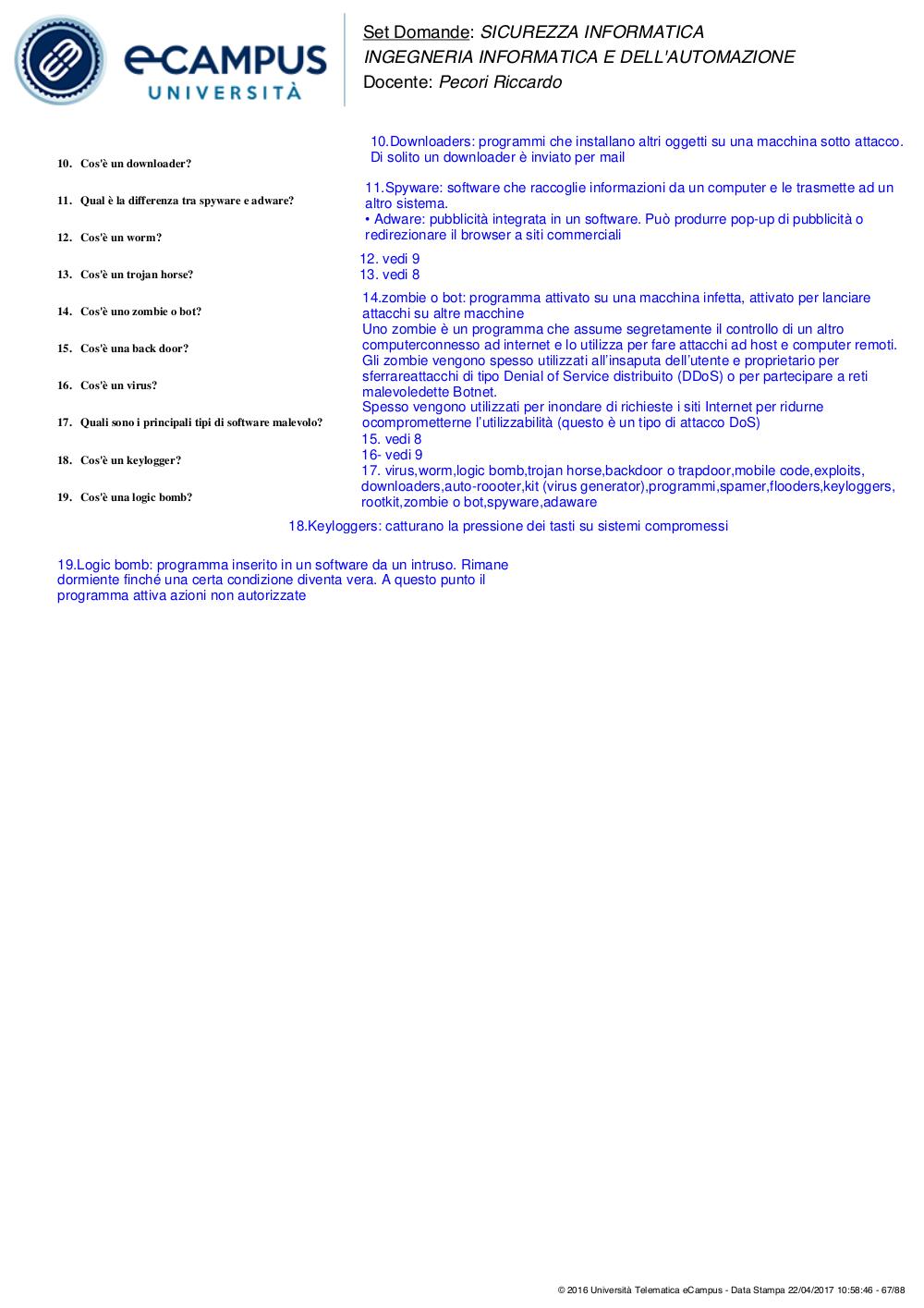 eCAMPUS UNIVERSITÀ

Set Domande: SICUREZZA INFORMATICA
INGEGNERIA INFORMATICA E DELL'AUTOMAZIONE
Docente: Pecori Riccardo

10. Cos'è un downloader?

11. Qual è la differenza tra spyware e adware?

12. Cos'è un worm?

13. Cos'è un trojan horse?

14. Cos'è uno zombie o bot?

15. Cos'è una back door?

16. Cos'è un virus?

17. Quali sono i principali tipi di software malevolo?

18. Cos'è un keylogger?

19. Cos'è una logic bomb?

10.Downloaders: programmi che installano altri oggetti su una macchina sotto attacco. Di solito un downloader è inviato per mail

11.Spyware: software che raccoglie informazioni da un computer e le trasmette ad un altro sistema.
• Adware: pubblicità integrata in un software. Può produrre pop-up di pubblicità o redirezionare il browser a siti commerciali

12. vedi 9
13. vedi 8

14.zombie o bot: programma attivato su una macchina infetta, attivato per lanciare attacchi su altre macchine
Uno zombie è un programma che assume segretamente il controllo di un altro computerconnesso ad internet e lo utilizza per fare attacchi ad host e computer remoti. Gli zombie vengono spesso utilizzati all'insaputa dell'utente e proprietario per sferrareattacchi di tipo Denial of Service distribuito (DDoS) o per partecipare a reti malevoledette Botnet.
Spesso vengono utilizzati per inondare di richieste i siti Internet per ridurne ocomprometterne l'utilizzabilità (questo è un tipo di attacco DoS)
15. vedi 8
16- vedi 9
17. virus,worm,logic bomb,trojan horse,backdoor o trapdoor,mobile code,exploits, downloaders,auto-roooter,kit (virus generator),programmi,spamer,flooders,keyloggers, rootkit,zombie o bot,spyware,adaware

18.Keyloggers: catturano la pressione dei tasti su sistemi compromessi

19.Logic bomb: programma inserito in un software da un intruso. Rimane dormiente finché una certa condizione diventa vera. A questo punto il programma attiva azioni non autorizzate

© 2016 Università Telematica eCampus - Data Stampa 22/04/2017 10:58:46 - 67/88